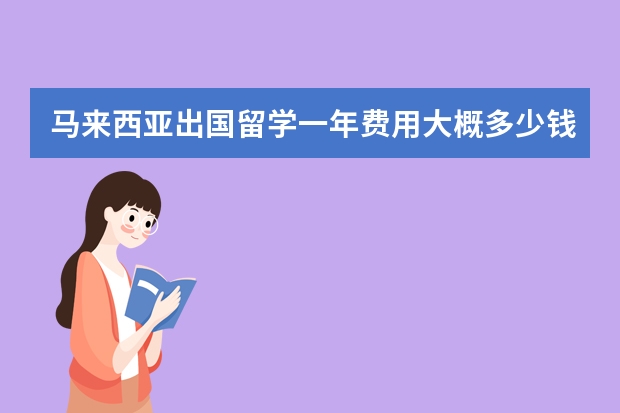 马来西亚出国留学一年费用大概多少钱